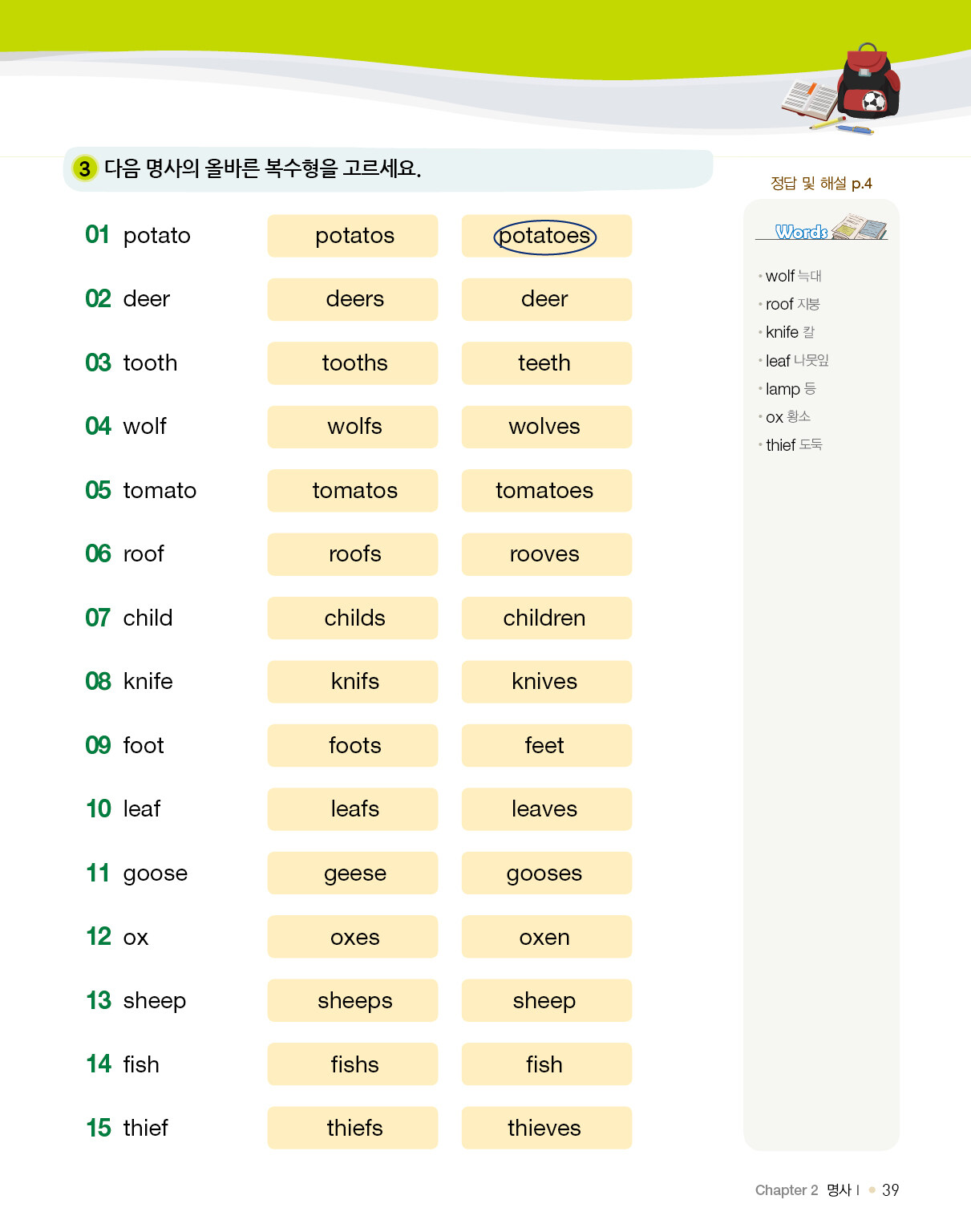 3 다음 명사의 올바른 복수형을 고르세요.

01 potato potatos potatoes
02 deer deers deer
03 tooth tooths teeth
04 wolf wolfs wolves
05 tomato tomatos tomatoes
06 roof roofs rooves
07 child childs children
08 knife knifs knives
09 foot foots feet
10 leaf leafs leaves
11 goose geese gooses
12 ox oxes oxen
13 sheep sheeps sheep
14 fish fishs fish
15 thief thiefs thieves

정답 및 해설 p.4

Words

• wolf 늑대
• roof 지붕
• knife 칼
• leaf 나뭇잎
• lamp 등
• ox 황소
• thief 도둑

Chapter 2 명사 I • 39